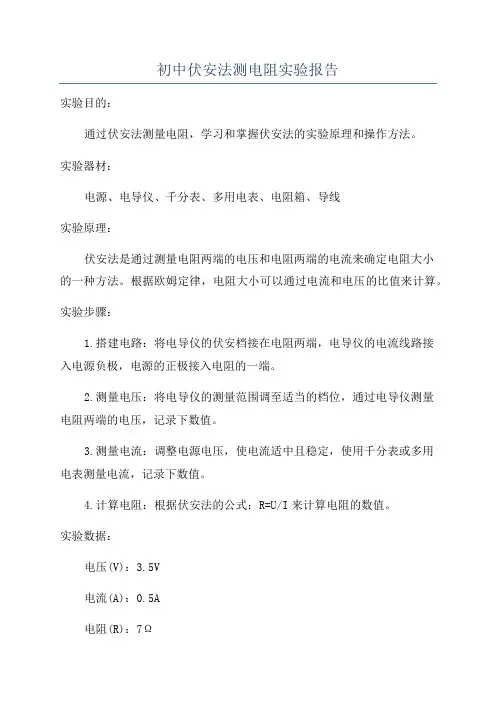 初中伏安法测电阻实验报告

实验目的：

通过伏安法测量电阻，学习和掌握伏安法的实验原理和操作方法。

实验器材：

电源、电导仪、千分表、多用电表、电阻箱、导线

实验原理：

伏安法是通过测量电阻两端的电压和电阻两端的电流来确定电阻大小的一种方法。根据欧姆定律，电阻大小可以通过电流和电压的比值来计算。

实验步骤：

1.搭建电路：将电导仪的伏安档接在电阻两端，电导仪的电流线路接入电源负极，电源的正极接入电阻的一端。

2.测量电压：将电导仪的测量范围调至适当的档位，通过电导仪测量电阻两端的电压，记录下数值。

3.测量电流：调整电源电压，使电流适中且稳定，使用千分表或多用电表测量电流，记录下数值。

4.计算电阻：根据伏安法的公式：R=U/I 来计算电阻的数值。

实验数据：

电压(V)：3.5V

电流(A)：0.5A

电阻(R)：7Ω